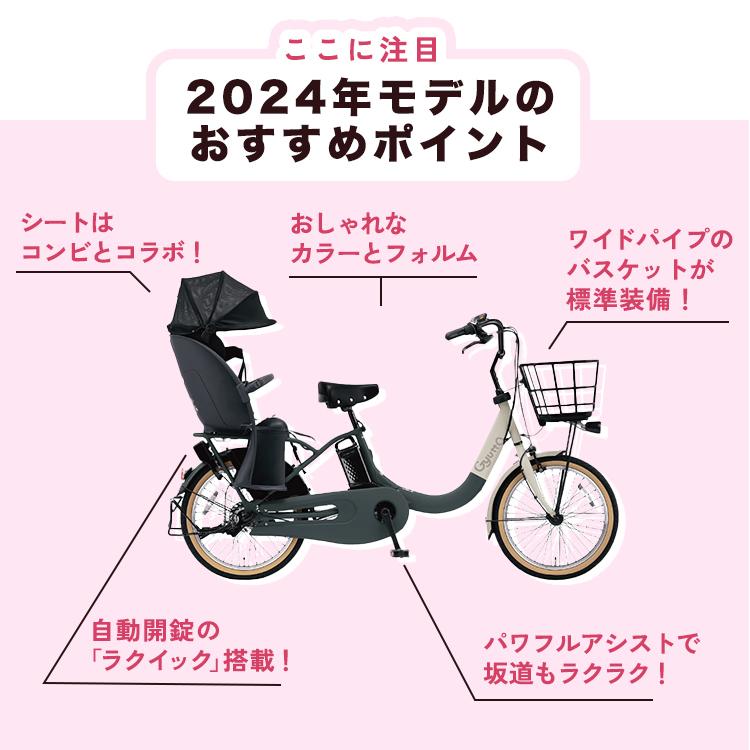 ここに注目
2024年モデルのおすすめポイント

シートはコンビとコラボ！

おしゃれなカラーとフォルム

ワイドパイプのバスケットが標準装備！

Gyutto

自動開錠の「ラクイック」搭載！

パワフルアシストで坂道もラクラク！